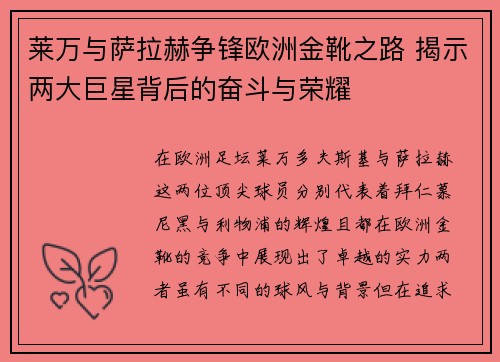 莱万与萨拉赫争锋欧洲金靴之路 揭示两大巨星背后的奋斗与荣耀

在欧洲足坛莱万多夫斯基与萨拉赫这两位顶尖球员分别代表着拜仁慕尼黑与利物浦的辉煌且都在欧洲金靴的竞争中展现出了卓越的实力两者虽有不同的球风与背景但在追求